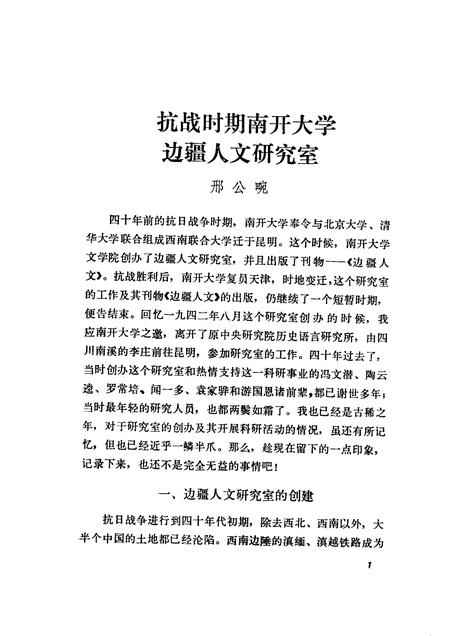 抗战时期南开大学
边疆人文研究室

邢公畹

四十年前的抗日战争时期，南开大学奉令与北京大学、清华大学联合组成西南联合大学迁于昆明。这个时候，南开大学文学院创办了边疆人文研究室，并且出版了刊物——《边疆人文》。抗战胜利后，南开大学复员天津，时地变迁，这个研究室的工作及其刊物《边疆人文》的出版，仍继续了一个短暂时期，便告结束。回忆一九四二年八月这个研究室创办的时候，我应南开大学之邀，离开了原中央研究院历史语言研究所，由四川南溪的李庄前往昆明，参加研究室的工作。四十年过去了，当时创办这个研究室和热情支持这一科研事业的冯文潜、陶云逵、罗常培、闻一多、袁家骅和游国恩诸前辈，都已谢世多年；当时最年轻的研究人员，也都两鬓如霜了。我也已经是古稀之年，对于研究室的创办及其开展科研活动的情况，虽还有所记忆，但也已经近乎一鳞半爪。那么，趁现在留下的一点印象，记录下来，也还不是完全无益的事情吧！

一、边疆人文研究室的创建

抗日战争进行到四十年代初期，除去西北、西南以外，大半个中国的土地都已经沦陷。西南边陲的滇缅、滇越铁路成为

1